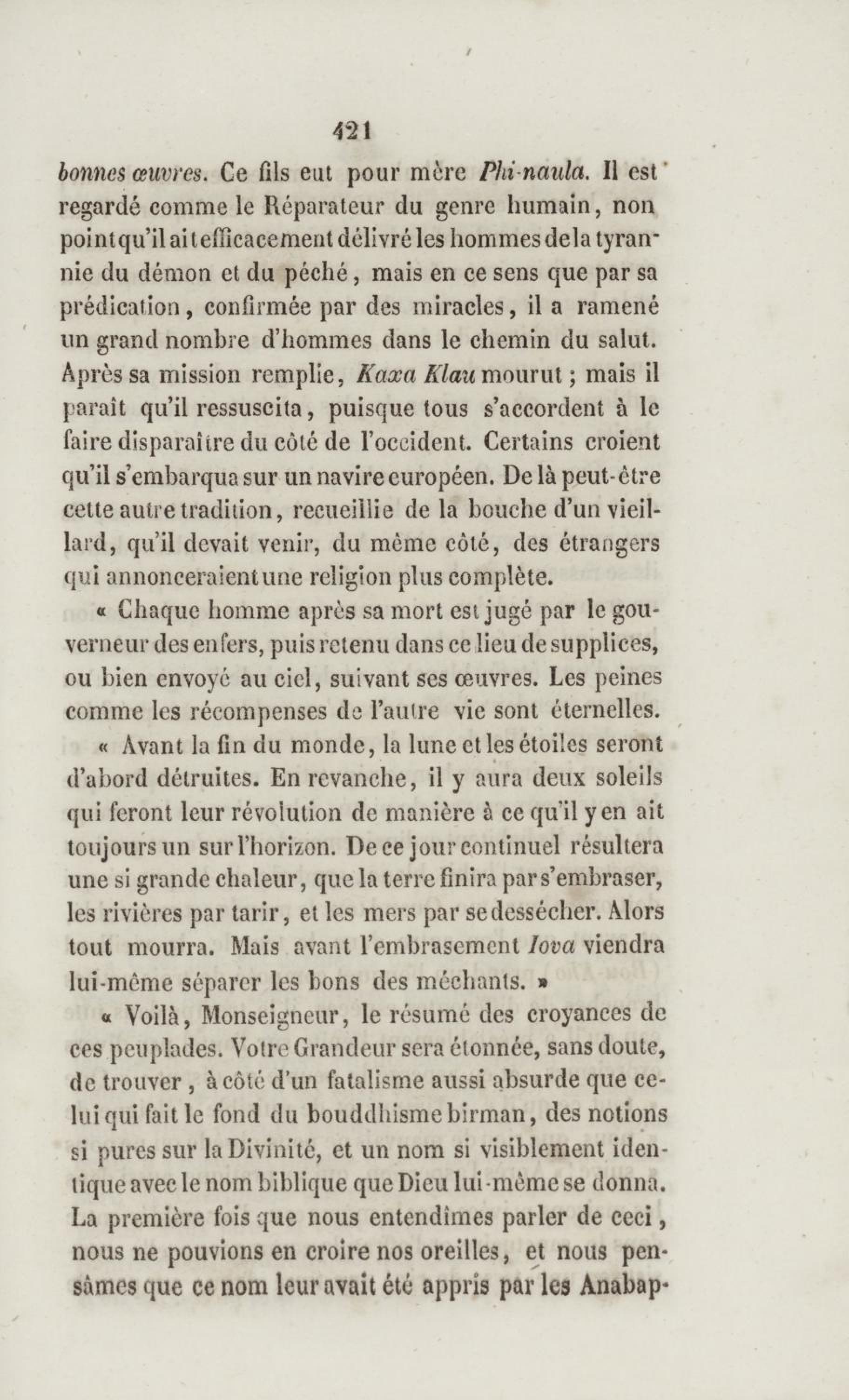 421

bonnes œuvres. Ce fils eut pour mère Phi-naula. Il est regardé comme le Réparateur du genre humain, non point qu'il ait efficacement délivré les hommes de la tyrannie du démon et du péché, mais en ce sens que par sa prédication, confirmée par des miracles, il a ramené un grand nombre d'hommes dans le chemin du salut. Après sa mission remplie, Kaxa Klau mourut ; mais il paraît qu'il ressuscita, puisque tous s'accordent à le faire disparaître du côté de l'occident. Certains croient qu'il s'embarqua sur un navire européen. De là peut-être cette autre tradition, recueillie de la bouche d'un vieillard, qu'il devait venir, du même côté, des étrangers qui annonceraient une religion plus complète.

« Chaque homme après sa mort est jugé par le gouverneur des enfers, puis retenu dans ce lieu de supplices, ou bien envoyé au ciel, suivant ses œuvres. Les peines comme les récompenses de l'autre vie sont éternelles.

« Avant la fin du monde, la lune et les étoiles seront d'abord détruites. En revanche, il y aura deux soleils qui feront leur révolution de manière à ce qu'il y en ait toujours un sur l'horizon. De ce jour continuel résultera une si grande chaleur, que la terre finira par s'embraser, les rivières par tarir, et les mers par se dessécher. Alors tout mourra. Mais avant l'embrasement Iova viendra lui-même séparer les bons des méchants. »

« Voilà, Monseigneur, le résumé des croyances de ces peuplades. Votre Grandeur sera étonnée, sans doute, de trouver, à côté d'un fatalisme aussi absurde que celui qui fait le fond du bouddhisme birman, des notions si pures sur la Divinité, et un nom si visiblement identique avec le nom biblique que Dieu lui-même se donna. La première fois que nous entendîmes parler de ceci, nous ne pouvions en croire nos oreilles, et nous pensâmes que ce nom leur avait été appris par les Anabap-